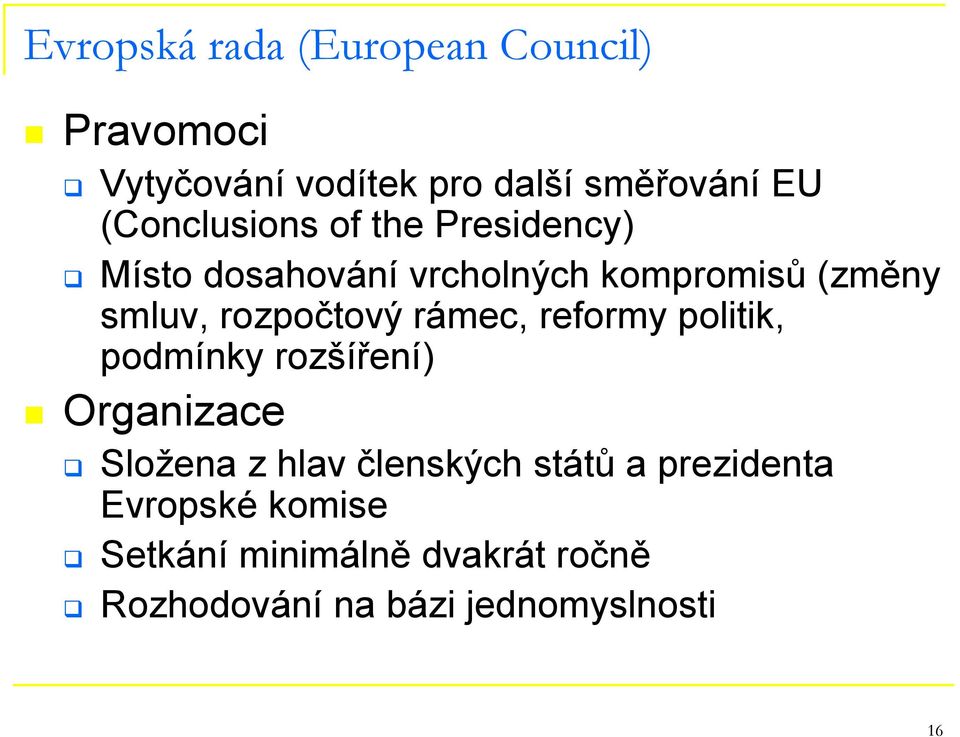 Evropská rada (European Council)

Pravomoci

Vytyčování vodítek pro další směřování EU (Conclusions of the Presidency)

Místo dosahování vrcholných kompromisů (změny smluv, rozpočtový rámec, reformy politik, podmínky rozšíření)

Organizace

Složena z hlav členských států a prezidenta Evropské komise

Setkání minimálně dvakrát ročně

Rozhodování na bázi jednomyslnosti

16